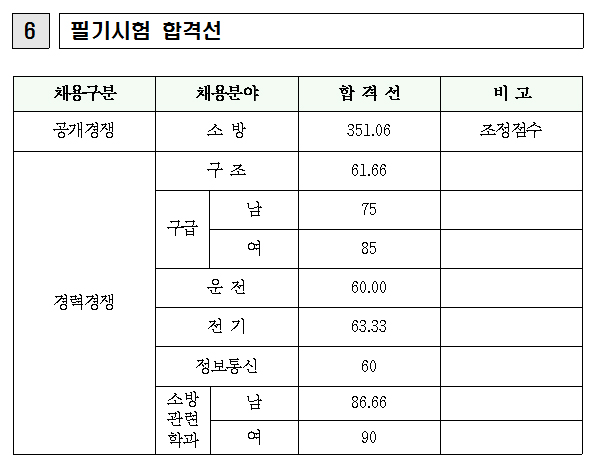 6 필기시험 합격선

| 채용구분 | 채용분야 | | 합 격 선 | 비 고 |
|---|---|---|---|---|
| 공개경쟁 | 소 방 | | 351.06 | 조정점수 |
| 경력경쟁 | 구 조 | | 61.66 | |
| | 구급 | 남 | 75 | |
| | | 여 | 85 | |
| | 운 전 | | 60.00 | |
| | 전 기 | | 63.33 | |
| | 정보통신 | | 60 | |
| | 소방 관련 학과 | 남 | 86.66 | |
| | | 여 | 90 | |